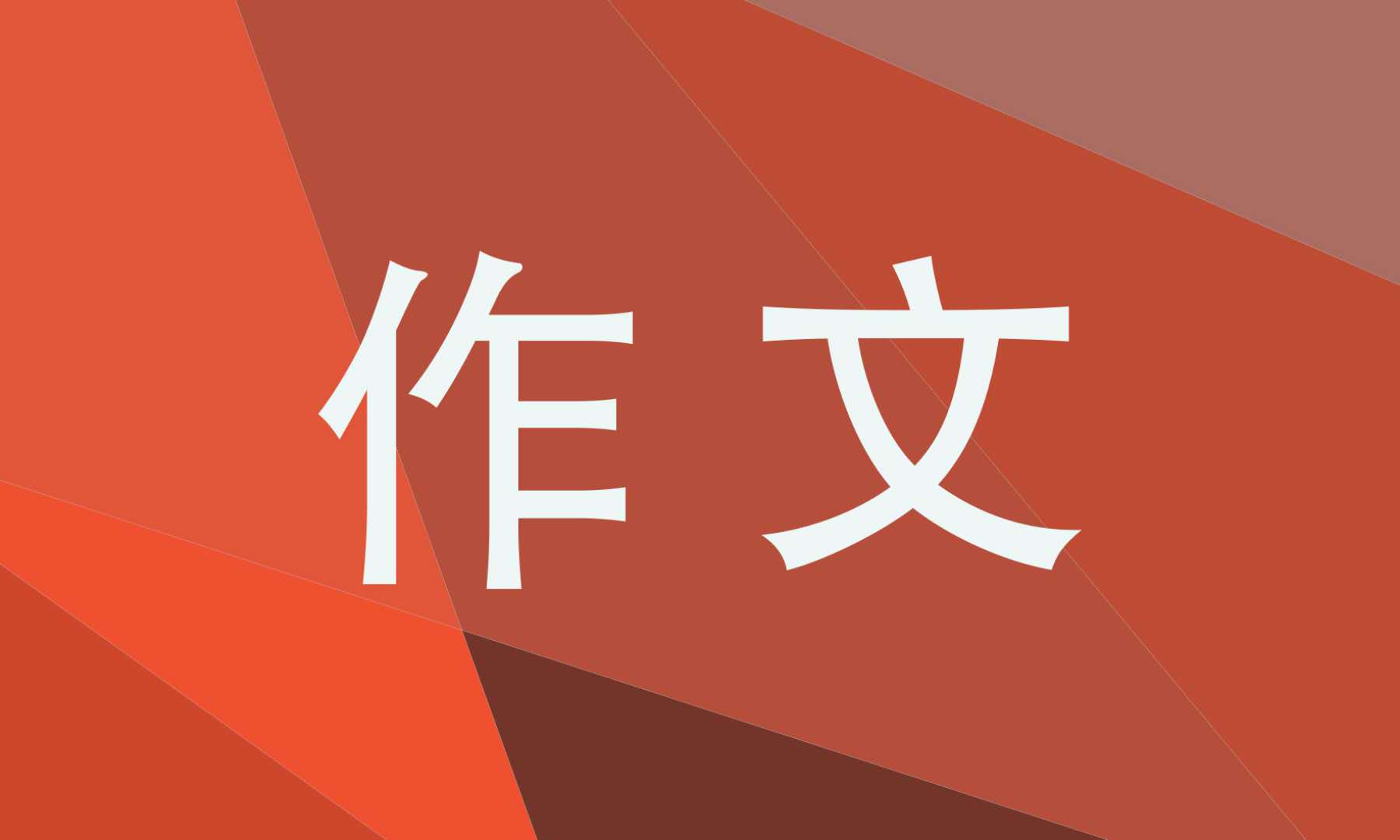 作文